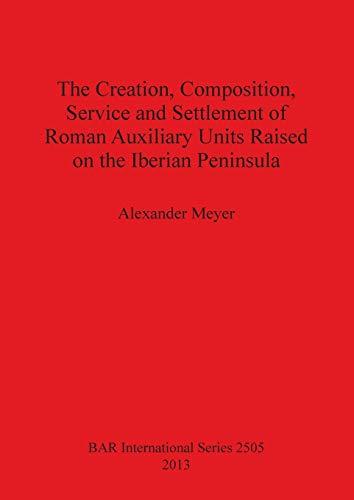 The Creation, Composition, Service and Settlement of Roman Auxiliary Units Raised on the Iberian Peninsula

Alexander Meyer

BAR International Series 2505
2013